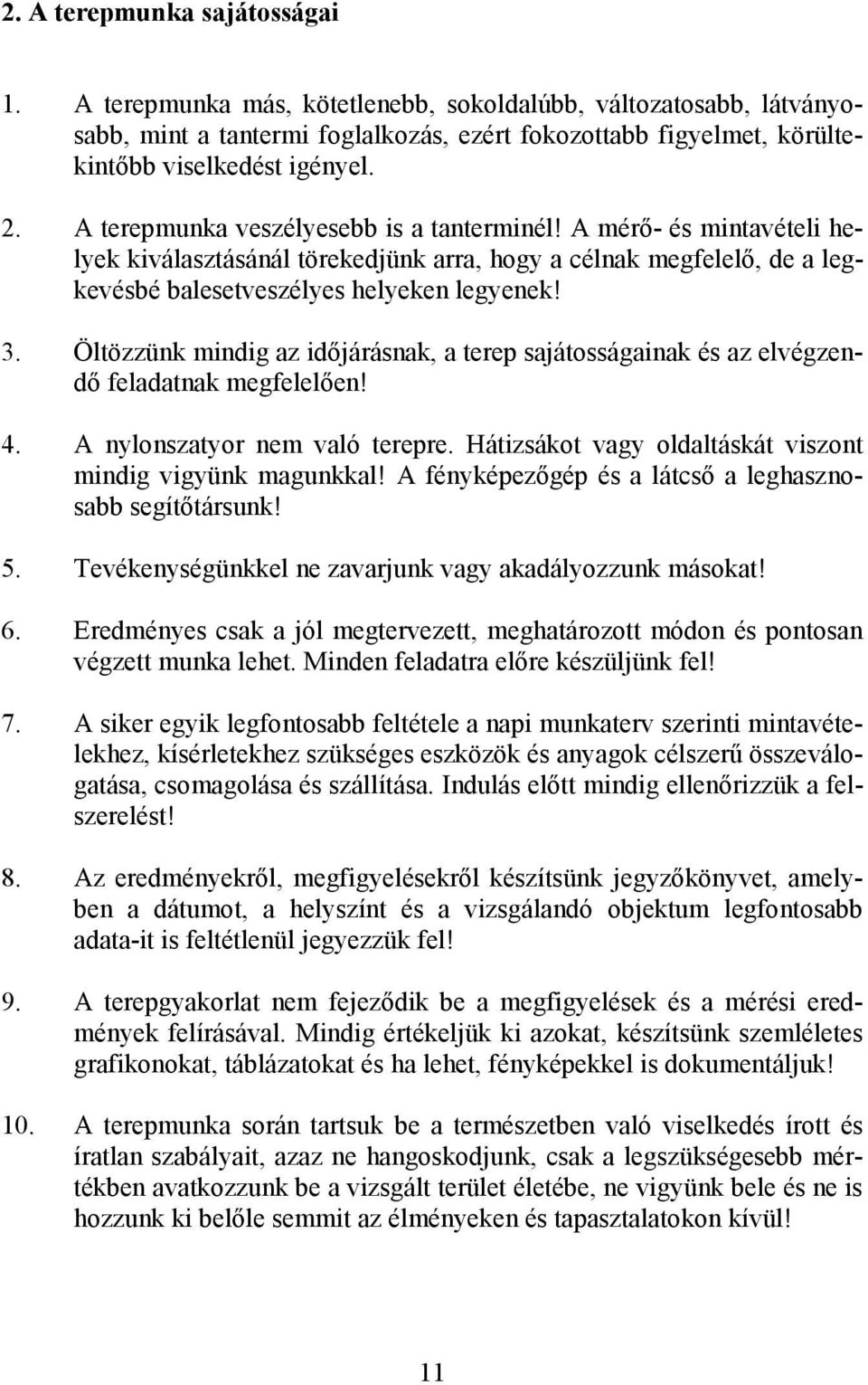 2. A terepmunka sajátosságai

1. A terepmunka más, kötetlenebb, sokoldalúbb, változatosabb, látványosabb, mint a tantermi foglalkozás, ezért fokozottabb figyelmet, körültekintőbb viselkedést igényel.

2. A terepmunka veszélyesebb is a tanterminél! A mérő- és mintavételi helyek kiválasztásánál törekedjünk arra, hogy a célnak megfelelő, de a legkevésbé balesetveszélyes helyeken legyenek!

3. Öltözzünk mindig az időjárásnak, a terep sajátosságainak és az elvégzendő feladatnak megfelelően!

4. A nylonszatyor nem való terepre. Hátizsákot vagy oldaltáskát viszont mindig vigyünk magunkkal! A fényképezőgép és a látcső a leghasznosabb segítőtársunk!

5. Tevékenységünkkel ne zavarjunk vagy akadályozzunk másokat!

6. Eredményes csak a jól megtervezett, meghatározott módon és pontosan végzett munka lehet. Minden feladatra előre készüljünk fel!

7. A siker egyik legfontosabb feltétele a napi munkaterv szerinti mintavételekhez, kísérletekhez szükséges eszközök és anyagok célszerű összeválogatása, csomagolása és szállítása. Indulás előtt mindig ellenőrizzük a felszerelést!

8. Az eredményekről, megfigyelésekről készítsünk jegyzőkönyvet, amelyben a dátumot, a helyszínt és a vizsgálandó objektum legfontosabb adata-it is feltétlenül jegyezzük fel!

9. A terepgyakorlat nem fejeződik be a megfigyelések és a mérési eredmények felírásával. Mindig értékeljük ki azokat, készítsünk szemléletes grafikonokat, táblázatokat és ha lehet, fényképekkel is dokumentáljuk!

10. A terepmunka során tartsuk be a természetben való viselkedés írott és íratlan szabályait, azaz ne hangoskodjunk, csak a legszükségesebb mértékben avatkozzunk be a vizsgált terület életébe, ne vigyünk bele és ne is hozzunk ki belőle semmit az élményeken és tapasztalatokon kívül!

11